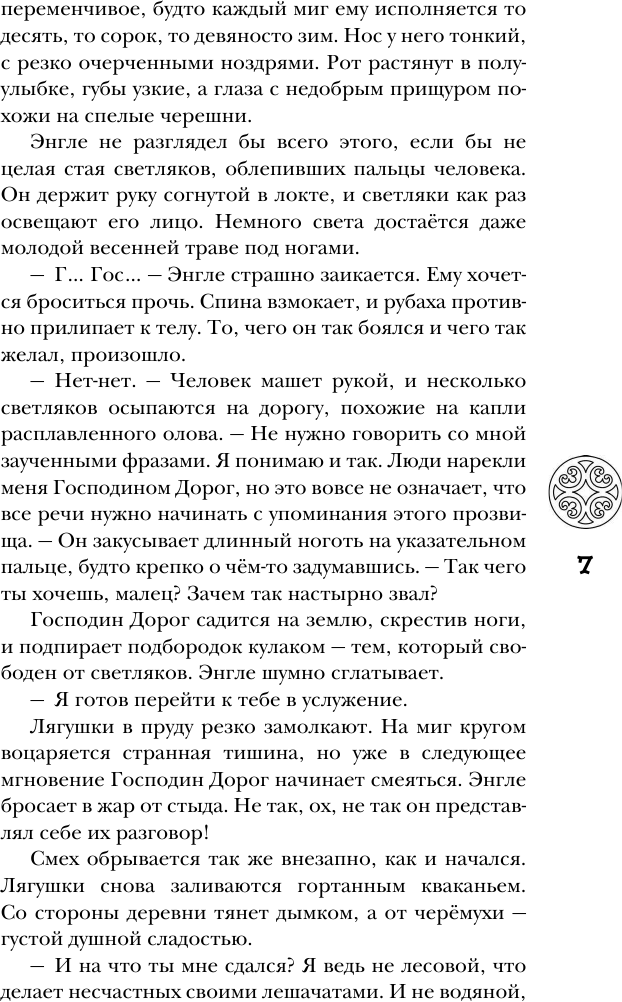 переменчивое, будто каждый миг ему исполняется то десять, то сорок, то девяносто зим. Нос у него тонкий, с резко очерченными ноздрями. Рот растянут в полуулыбке, губы узкие, а глаза с недобрым прищуром похожи на спелые черешни.

Энгле не разглядел бы всего этого, если бы не целая стая светляков, облепивших пальцы человека. Он держит руку согнутой в локте, и светляки как раз освещают его лицо. Немного света достаётся даже молодой весенней траве под ногами.

— Г... Гос... — Энгле страшно заикается. Ему хочется броситься прочь. Спина взмокает, и рубаха противно прилипает к телу. То, чего он так боялся и чего так желал, произошло.

— Нет-нет. — Человек машет рукой, и несколько светляков осыпаются на дорогу, похожие на капли расплавленного олова. — Не нужно говорить со мной заученными фразами. Я понимаю и так. Люди нарекли меня Господином Дорог, но это вовсе не означает, что все речи нужно начинать с упоминания этого прозвища. — Он закусывает длинный ноготь на указательном пальце, будто крепко о чём-то задумавшись. — Так чего ты хочешь, малец? Зачем так настырно звал?

Господин Дорог садится на землю, скрестив ноги, и подпирает подбородок кулаком — тем, который свободен от светляков. Энгле шумно сглатывает.

— Я готов перейти к тебе в услужение.

Лягушки в пруду резко замолкают. На миг кругом воцаряется странная тишина, но уже в следующее мгновение Господин Дорог начинает смеяться. Энгле бросает в жар от стыда. Не так, ох, не так он представлял себе их разговор!

Смех обрывается так же внезапно, как и начался. Лягушки снова заливаются гортанным кваканьем. Со стороны деревни тянет дымком, а от черёмухи — густой душной сладостью.

— И на что ты мне сдался? Я ведь не лесовой, что делает несчастных своими лешачатами. И не водяной,

7